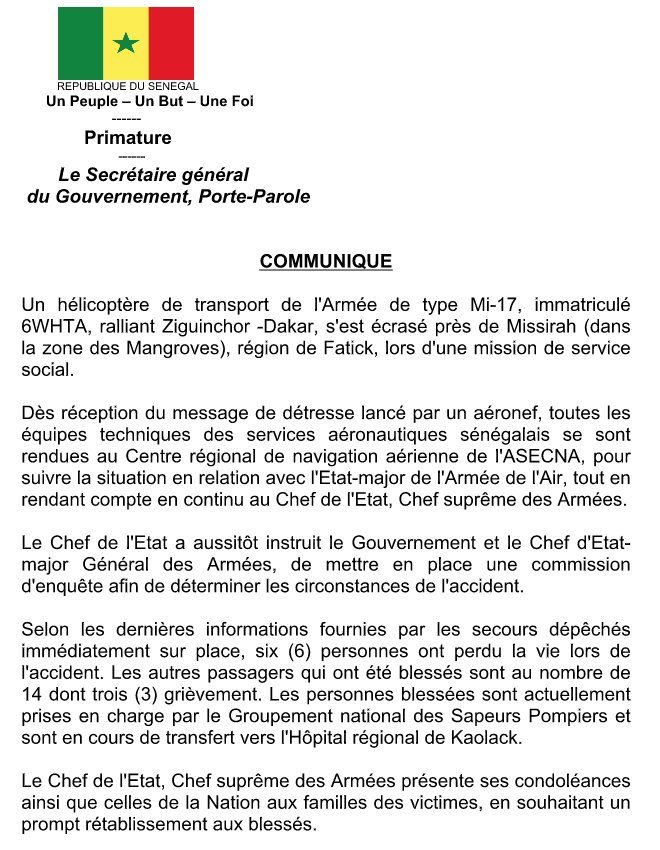 REPUBLIQUE DU SENEGAL
Un Peuple – Un But – Une Foi
------
Primature
------
Le Secrétaire général du Gouvernement, Porte-Parole

COMMUNIQUE

Un hélicoptère de transport de l'Armée de type Mi-17, immatriculé 6WHTA, ralliant Ziguinchor -Dakar, s'est écrasé près de Missirah (dans la zone des Mangroves), région de Fatick, lors d'une mission de service social.

Dès réception du message de détresse lancé par un aéronef, toutes les équipes techniques des services aéronautiques sénégalais se sont rendues au Centre régional de navigation aérienne de l'ASECNA, pour suivre la situation en relation avec l'Etat-major de l'Armée de l'Air, tout en rendant compte en continu au Chef de l'Etat, Chef suprême des Armées.

Le Chef de l'Etat a aussitôt instruit le Gouvernement et le Chef d'Etat-major Général des Armées, de mettre en place une commission d'enquête afin de déterminer les circonstances de l'accident.

Selon les dernières informations fournies par les secours dépêchés immédiatement sur place, six (6) personnes ont perdu la vie lors de l'accident. Les autres passagers qui ont été blessés sont au nombre de 14 dont trois (3) grièvement. Les personnes blessées sont actuellement prises en charge par le Groupement national des Sapeurs Pompiers et sont en cours de transfert vers l'Hôpital régional de Kaolack.

Le Chef de l'Etat, Chef suprême des Armées présente ses condoléances ainsi que celles de la Nation aux familles des victimes, en souhaitant un prompt rétablissement aux blessés.